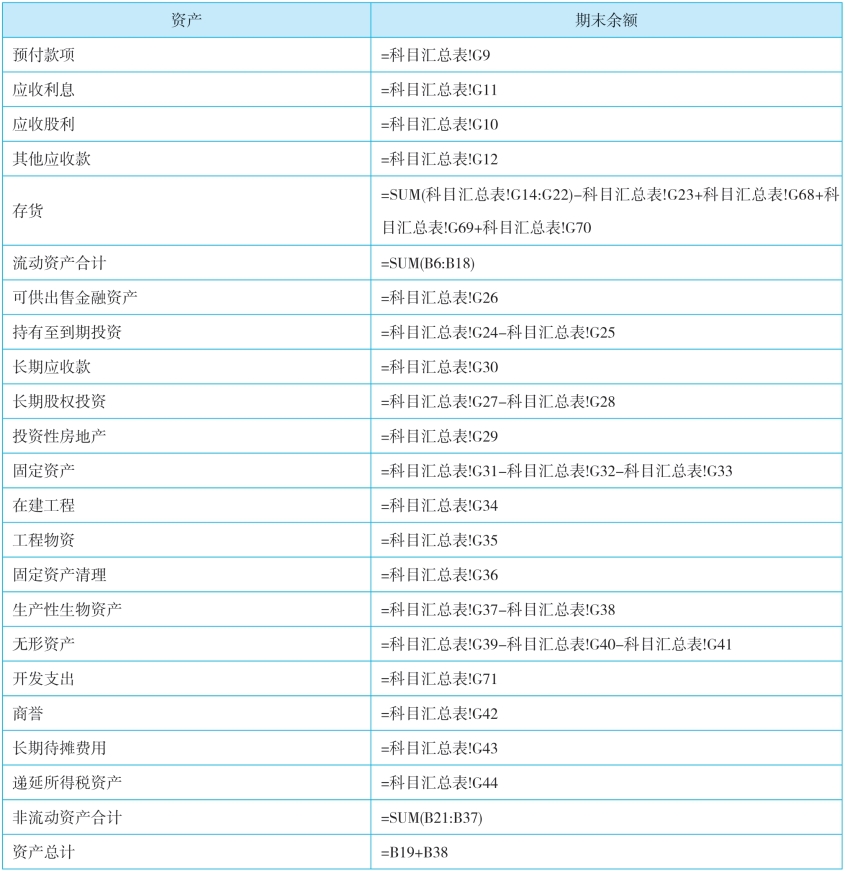 | 资产 | 期末余额 |
|---|---|
| 预付款项 | =科目汇总表!G9 |
| 应收利息 | =科目汇总表!G11 |
| 应收股利 | =科目汇总表!G10 |
| 其他应收款 | =科目汇总表!G12 |
| 存货 | =SUM(科目汇总表!G14:G22)-科目汇总表!G23+科目汇总表!G68+科目汇总表!G69+科目汇总表!G70 |
| 流动资产合计 | =SUM(B6:B18) |
| 可供出售金融资产 | =科目汇总表!G26 |
| 持有至到期投资 | =科目汇总表!G24-科目汇总表!G25 |
| 长期应收款 | =科目汇总表!G30 |
| 长期股权投资 | =科目汇总表!G27-科目汇总表!G28 |
| 投资性房地产 | =科目汇总表!G29 |
| 固定资产 | =科目汇总表!G31-科目汇总表!G32-科目汇总表!G33 |
| 在建工程 | =科目汇总表!G34 |
| 工程物资 | =科目汇总表!G35 |
| 固定资产清理 | =科目汇总表!G36 |
| 生产性生物资产 | =科目汇总表!G37-科目汇总表!G38 |
| 无形资产 | =科目汇总表!G39-科目汇总表!G40-科目汇总表!G41 |
| 开发支出 | =科目汇总表!G71 |
| 商誉 | =科目汇总表!G42 |
| 长期待摊费用 | =科目汇总表!G43 |
| 递延所得税资产 | =科目汇总表!G44 |
| 非流动资产合计 | =SUM(B21:B37) |
| 资产总计 | =B19+B38 |